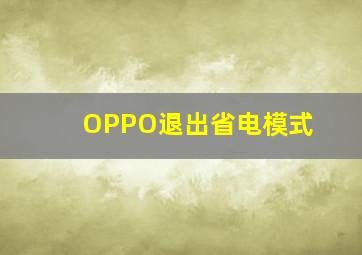 OPPO退出省电模式